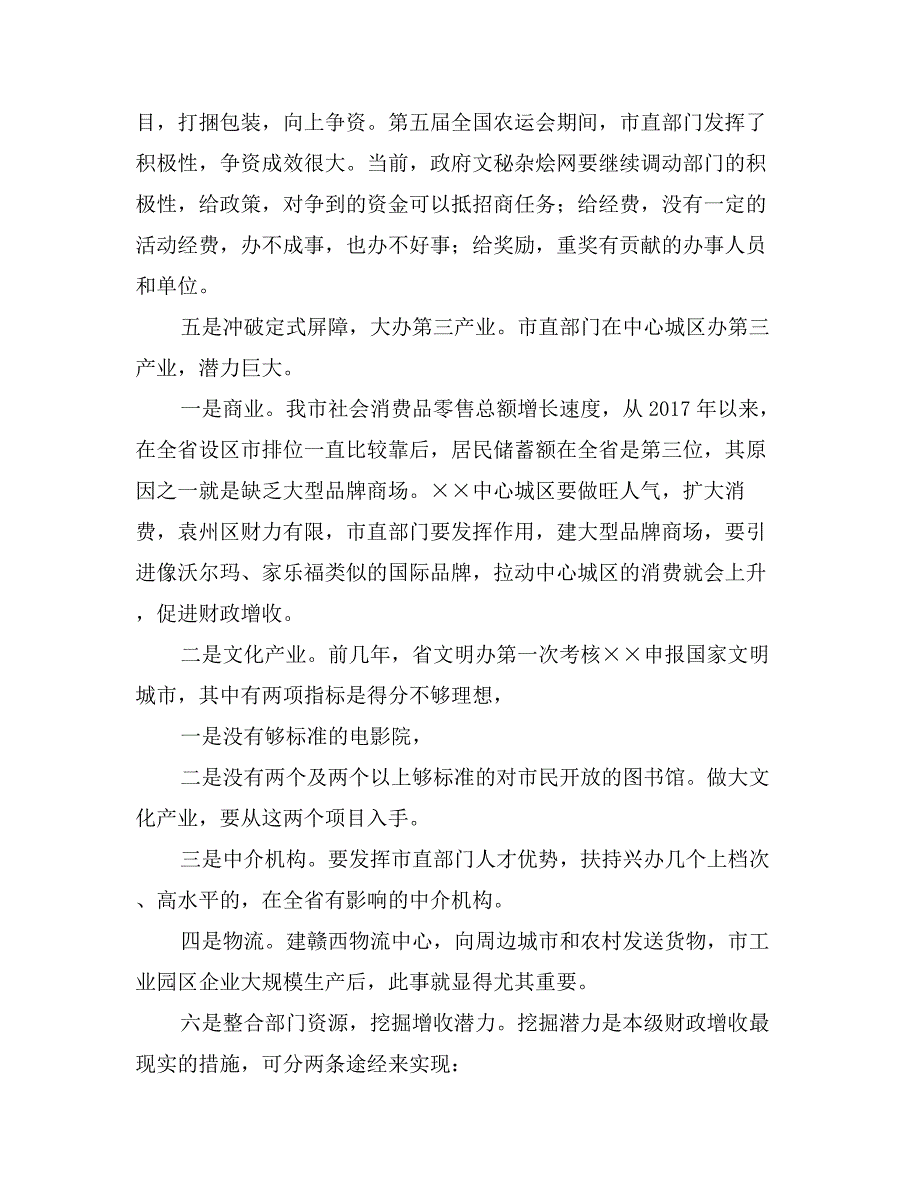 目，打捆包装，向上争资。第五届全国农运会期间，市直部门发挥了积极性，争资成效很大。当前，政府文秘杂烩网要继续调动部门的积极性，给政策，对争到的资金可以抵招商任务；给经费，没有一定的活动经费，办不成事，也办不好事；给奖励，重奖有贡献的办事人员和单位。

五是冲破定式屏障，大办第三产业。市直部门在中心城区办第三产业，潜力巨大。

一是商业。我市社会消费品零售总额增长速度，从 2017 年以来，在全省设区市排位一直比较靠后，居民储蓄额在全省是第三位，其原因之一就是缺乏大型品牌商场。××中心城区要做旺人气，扩大消费，袁州区财力有限，市直部门要发挥作用，建大型品牌商场，要引进像沃尔玛、家乐福类似的国际品牌，拉动中心城区的消费就会上升，促进财政增收。

二是文化产业。前几年，省文明办第一次考核××申报国家文明城市，其中有两项指标是得分不够理想，

一是没有够标准的电影院，

二是没有两个及两个以上够标准的对市民开放的图书馆。做大文化产业，要从这两个项目入手。

三是中介机构。要发挥市直部门人才优势，扶持兴办几个上档次、高水平的，在全省有影响的中介机构。

四是物流。建赣西物流中心，向周边城市和农村发送货物，市工业园区企业大规模生产后，此事就显得尤其重要。

六是整合部门资源，挖掘增收潜力。挖掘潜力是本级财政增收最现实的措施，可分两条途经来实现：